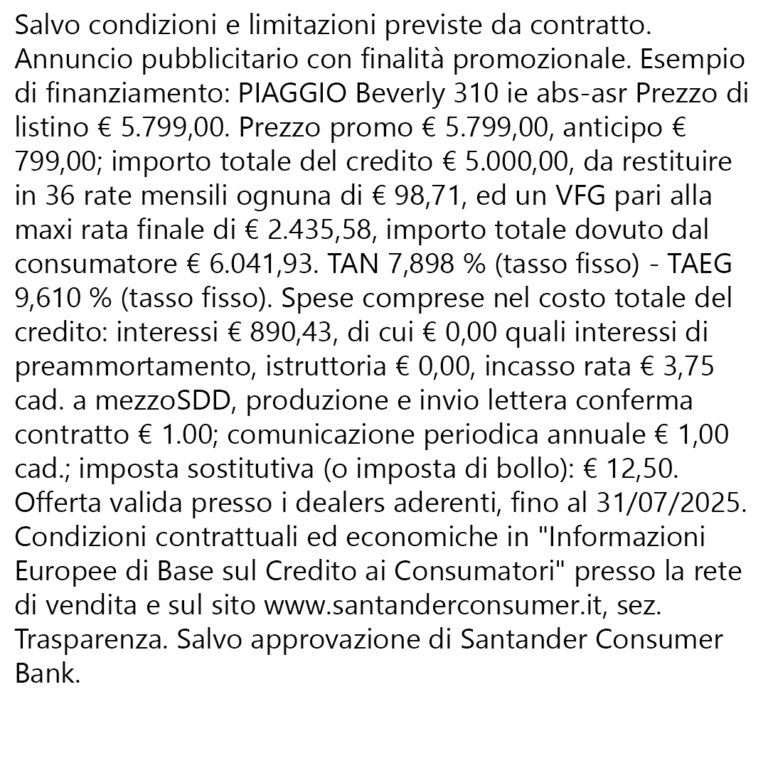 Salvo condizioni e limitazioni previste da contratto. Annuncio pubblicitario con finalità promozionale. Esempio di finanziamento: PIAGGIO Beverly 310 ie abs-asr Prezzo di listino € 5.799,00. Prezzo promo € 5.799,00, anticipo € 799,00; importo totale del credito € 5.000,00, da restituire in 36 rate mensili ognuna di € 98,71, ed un VFG pari alla maxi rata finale di € 2.435,58, importo totale dovuto dal consumatore € 6.041,93. TAN 7,898 % (tasso fisso) - TAEG 9,610 % (tasso fisso). Spese comprese nel costo totale del credito: interessi € 890,43, di cui € 0,00 quali interessi di preammortamento, istruttoria € 0,00, incasso rata € 3,75 cad. a mezzoSDD, produzione e invio lettera conferma contratto € 1.00; comunicazione periodica annuale € 1,00 cad.; imposta sostitutiva (o imposta di bollo): € 12,50. Offerta valida presso i dealers aderenti, fino al 31/07/2025. Condizioni contrattuali ed economiche in "Informazioni Europee di Base sul Credito ai Consumatori" presso la rete di vendita e sul sito www.santanderconsumer.it, sez. Trasparenza. Salvo approvazione di Santander Consumer Bank.